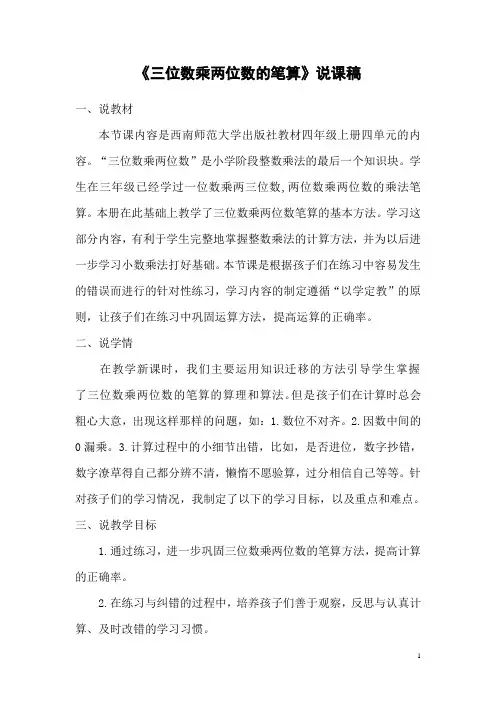 《三位数乘两位数的笔算》说课稿

一、说教材

本节课内容是西南师范大学出版社教材四年级上册四单元的内容。“三位数乘两位数”是小学阶段整数乘法的最后一个知识块。学生在三年级已经学过一位数乘两三位数,两位数乘两位数的乘法笔算。本册在此基础上教学了三位数乘两位数笔算的基本方法。学习这部分内容，有利于学生完整地掌握整数乘法的计算方法，并为以后进一步学习小数乘法打好基础。本节课是根据孩子们在练习中容易发生的错误而进行的针对性练习，学习内容的制定遵循“以学定教”的原则，让孩子们在练习中巩固运算方法，提高运算的正确率。

二、说学情

在教学新课时，我们主要运用知识迁移的方法引导学生掌握了三位数乘两位数的笔算的算理和算法。但是孩子们在计算时总会粗心大意，出现这样那样的问题，如：1.数位不对齐。2.因数中间的0漏乘。3.计算过程中的小细节出错，比如，是否进位，数字抄错，数字潦草得自己都分辨不清，懒惰不愿验算，过分相信自己等等。针对孩子们的学习情况，我制定了以下的学习目标，以及重点和难点。

三、说教学目标

1.通过练习，进一步巩固三位数乘两位数的笔算方法，提高计算的正确率。

2.在练习与纠错的过程中，培养孩子们善于观察，反思与认真计算、及时改错的学习习惯。

1